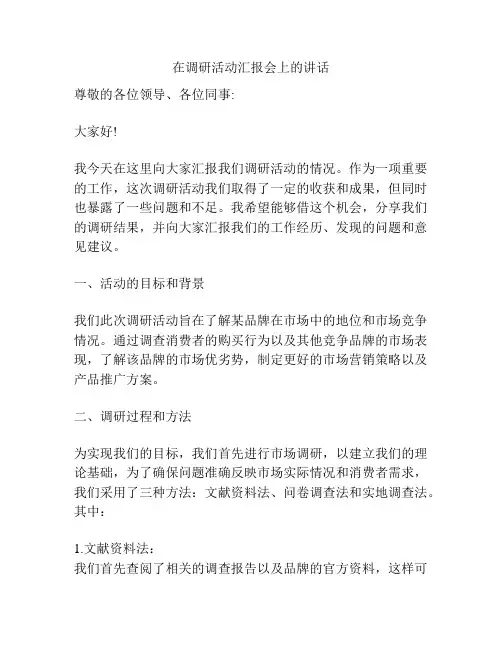 在调研活动汇报会上的讲话

尊敬的各位领导、各位同事:

大家好!

我今天在这里向大家汇报我们调研活动的情况。作为一项重要的工作，这次调研活动我们取得了一定的收获和成果，但同时也暴露了一些问题和不足。我希望能够借这个机会，分享我们的调研结果，并向大家汇报我们的工作经历、发现的问题和意见建议。

一、活动的目标和背景

我们此次调研活动旨在了解某品牌在市场中的地位和市场竞争情况。通过调查消费者的购买行为以及其他竞争品牌的市场表现，了解该品牌的市场优劣势，制定更好的市场营销策略以及产品推广方案。

二、调研过程和方法

为实现我们的目标，我们首先进行市场调研，以建立我们的理论基础，为了确保问题准确反映市场实际情况和消费者需求，我们采用了三种方法：文献资料法、问卷调查法和实地调查法。其中：

1.文献资料法：
我们首先查阅了相关的调查报告以及品牌的官方资料，这样可